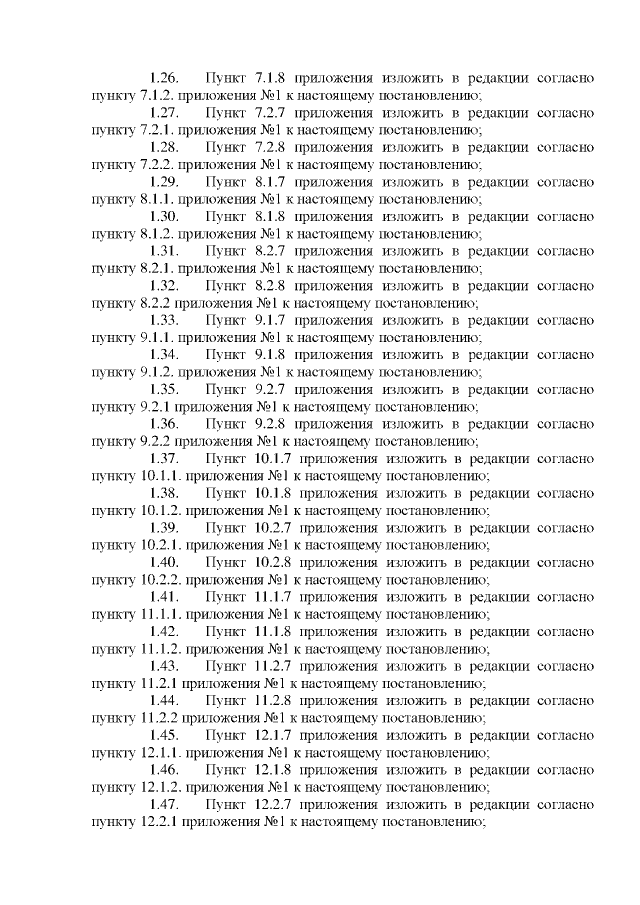 1.26. Пункт 7.1.8 приложения изложить в редакции согласно пункту 7.1.2. приложения №1 к настоящему постановлению;

1.27. Пункт 7.2.7 приложения изложить в редакции согласно пункту 7.2.1. приложения №1 к настоящему постановлению;

1.28. Пункт 7.2.8 приложения изложить в редакции согласно пункту 7.2.2. приложения №1 к настоящему постановлению;

1.29. Пункт 8.1.7 приложения изложить в редакции согласно пункту 8.1.1. приложения №1 к настоящему постановлению;

1.30. Пункт 8.1.8 приложения изложить в редакции согласно пункту 8.1.2. приложения №1 к настоящему постановлению;

1.31. Пункт 8.2.7 приложения изложить в редакции согласно пункту 8.2.1. приложения №1 к настоящему постановлению;

1.32. Пункт 8.2.8 приложения изложить в редакции согласно пункту 8.2.2 приложения №1 к настоящему постановлению;

1.33. Пункт 9.1.7 приложения изложить в редакции согласно пункту 9.1.1. приложения №1 к настоящему постановлению;

1.34. Пункт 9.1.8 приложения изложить в редакции согласно пункту 9.1.2. приложения №1 к настоящему постановлению;

1.35. Пункт 9.2.7 приложения изложить в редакции согласно пункту 9.2.1 приложения №1 к настоящему постановлению;

1.36. Пункт 9.2.8 приложения изложить в редакции согласно пункту 9.2.2 приложения №1 к настоящему постановлению;

1.37. Пункт 10.1.7 приложения изложить в редакции согласно пункту 10.1.1. приложения №1 к настоящему постановлению;

1.38. Пункт 10.1.8 приложения изложить в редакции согласно пункту 10.1.2. приложения №1 к настоящему постановлению;

1.39. Пункт 10.2.7 приложения изложить в редакции согласно пункту 10.2.1. приложения №1 к настоящему постановлению;

1.40. Пункт 10.2.8 приложения изложить в редакции согласно пункту 10.2.2. приложения №1 к настоящему постановлению;

1.41. Пункт 11.1.7 приложения изложить в редакции согласно пункту 11.1.1. приложения №1 к настоящему постановлению;

1.42. Пункт 11.1.8 приложения изложить в редакции согласно пункту 11.1.2. приложения №1 к настоящему постановлению;

1.43. Пункт 11.2.7 приложения изложить в редакции согласно пункту 11.2.1 приложения №1 к настоящему постановлению;

1.44. Пункт 11.2.8 приложения изложить в редакции согласно пункту 11.2.2 приложения №1 к настоящему постановлению;

1.45. Пункт 12.1.7 приложения изложить в редакции согласно пункту 12.1.1. приложения №1 к настоящему постановлению;

1.46. Пункт 12.1.8 приложения изложить в редакции согласно пункту 12.1.2. приложения №1 к настоящему постановлению;

1.47. Пункт 12.2.7 приложения изложить в редакции согласно пункту 12.2.1 приложения №1 к настоящему постановлению;